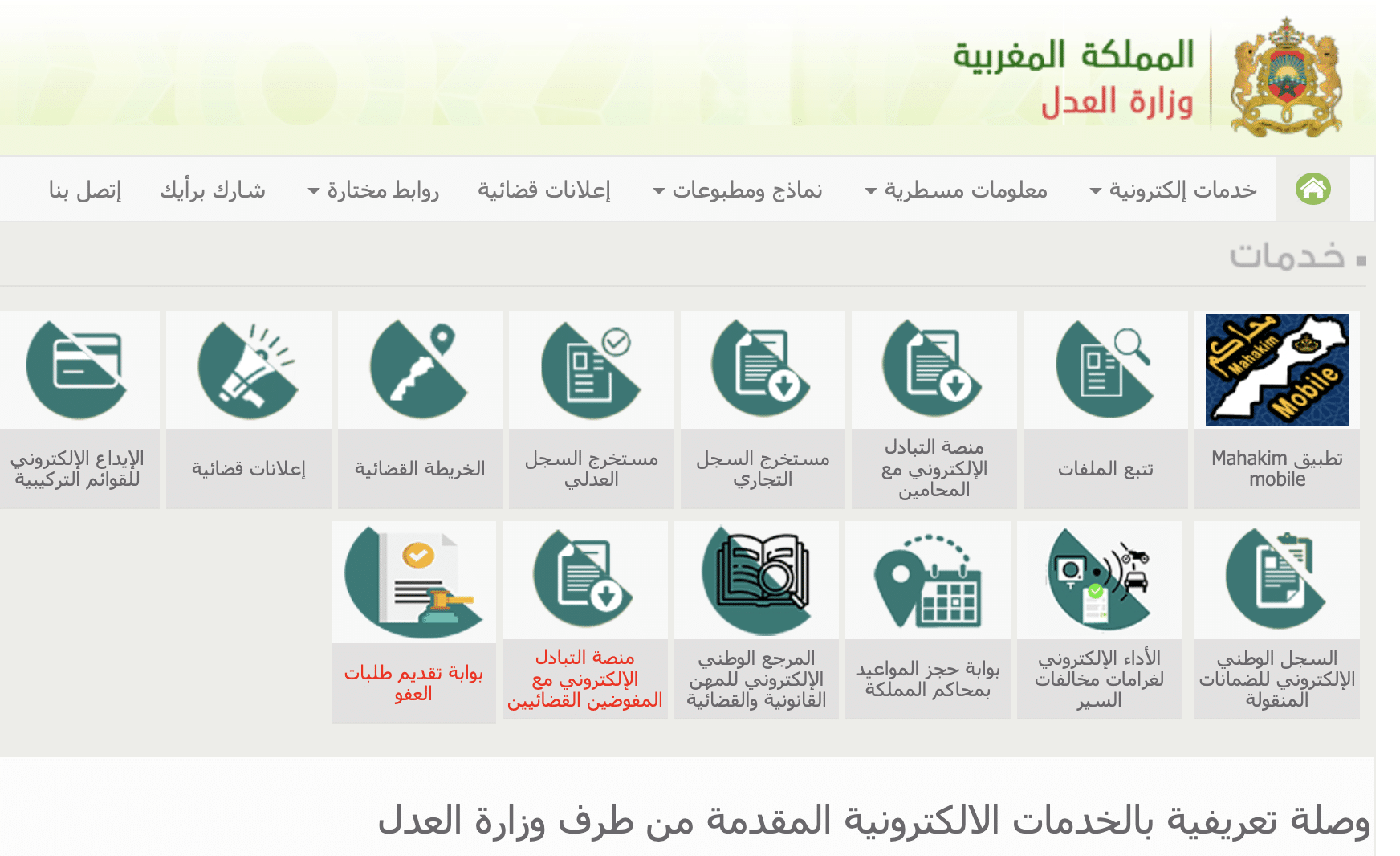 المملكة المغربية
وزارة العدل

خدمات إلكترونية
معلومات مسطرية
نماذج ومطبوعات
إعلانات قضائية
روابط مختارة
شارك برأيك
إتصل بنا

خدمات

محاكم
Mahakim
Mobile

تطبيق Mahakim mobile

تتبع الملفات

منصة التبادل الإلكتروني مع المحامين

مستخرج السجل التجاري

مستخرج السجل العدلي

الخريطة القضائية

إعلانات قضائية

الإيداع الإلكتروني للقوائم التركيبية

السجل الوطني الإلكتروني للضمانات المنقولة

الأداء الإلكتروني لغرامات مخالفات السير

بوابة حجز المواعيد بمحاكم المملكة

المرجع الوطني الإلكتروني للمهن القانونية والقضائية

منصة التبادل الإلكتروني مع المفوضين القضائيين

بوابة تقديم طلبات العفو

وصلة تعريفية بالخدمات الالكترونية المقدمة من طرف وزارة العدل